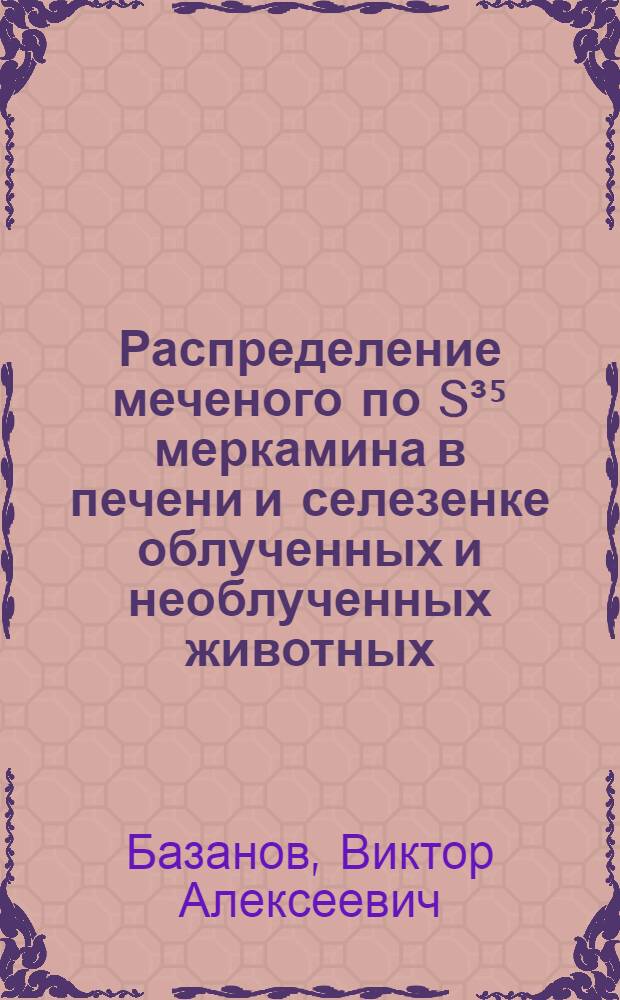 Распределение меченого по $S^{35}$ меркамина в печени и селезенке облученных и необлученных животных

Базанов, Виктор Алексеевич